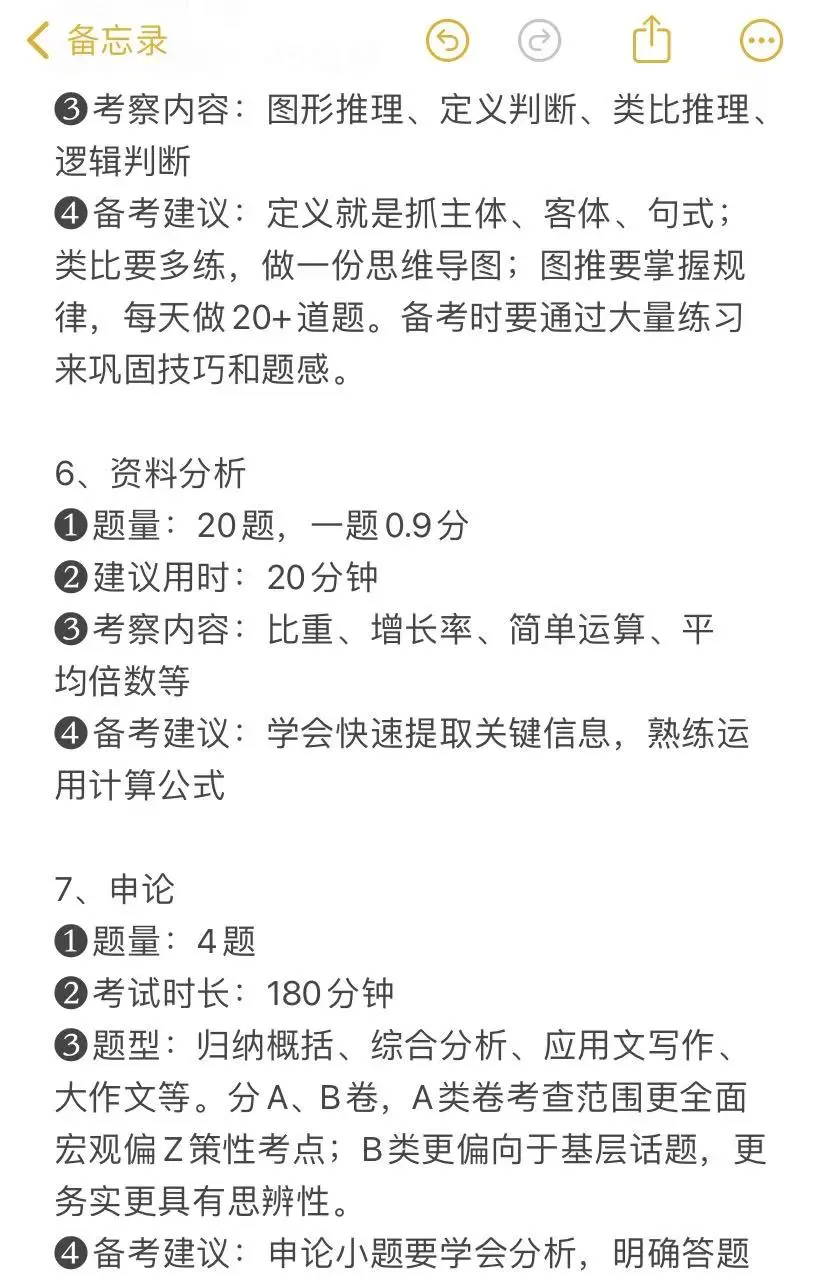 备忘录

❸考察内容：图形推理、定义判断、类比推理、逻辑判断
❹备考建议：定义就是抓主体、客体、句式；类比要多练，做一份思维导图；图推要掌握规律，每天做20+道题。备考时要通过大量练习来巩固技巧和题感。

6、资料分析
❶题量：20题，一题0.9分
❷建议用时：20分钟
❸考察内容：比重、增长率、简单运算、平均倍数等
❹备考建议：学会快速提取关键信息，熟练运用计算公式

7、申论
❶题量：4题
❷考试时长：180分钟
❸题型：归纳概括、综合分析、应用文写作、大作文等。分A、B卷，A类卷考查范围更全面宏观偏Z策性考点；B类更偏向于基层话题，更务实更具有思辨性。
❹备考建议：申论小题要学会分析，明确答题